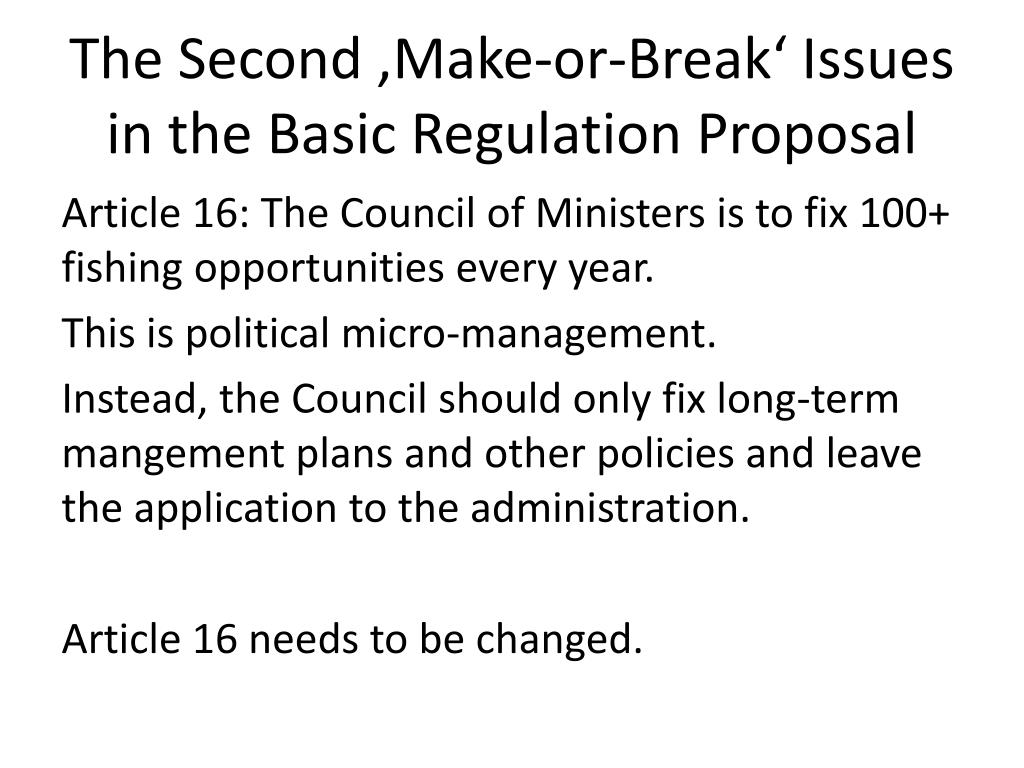 The Second ‚Make-or-Break‘ Issues in the Basic Regulation Proposal

Article 16: The Council of Ministers is to fix 100+ fishing opportunities every year.

This is political micro-management.

Instead, the Council should only fix long-term mangement plans and other policies and leave the application to the administration.

Article 16 needs to be changed.